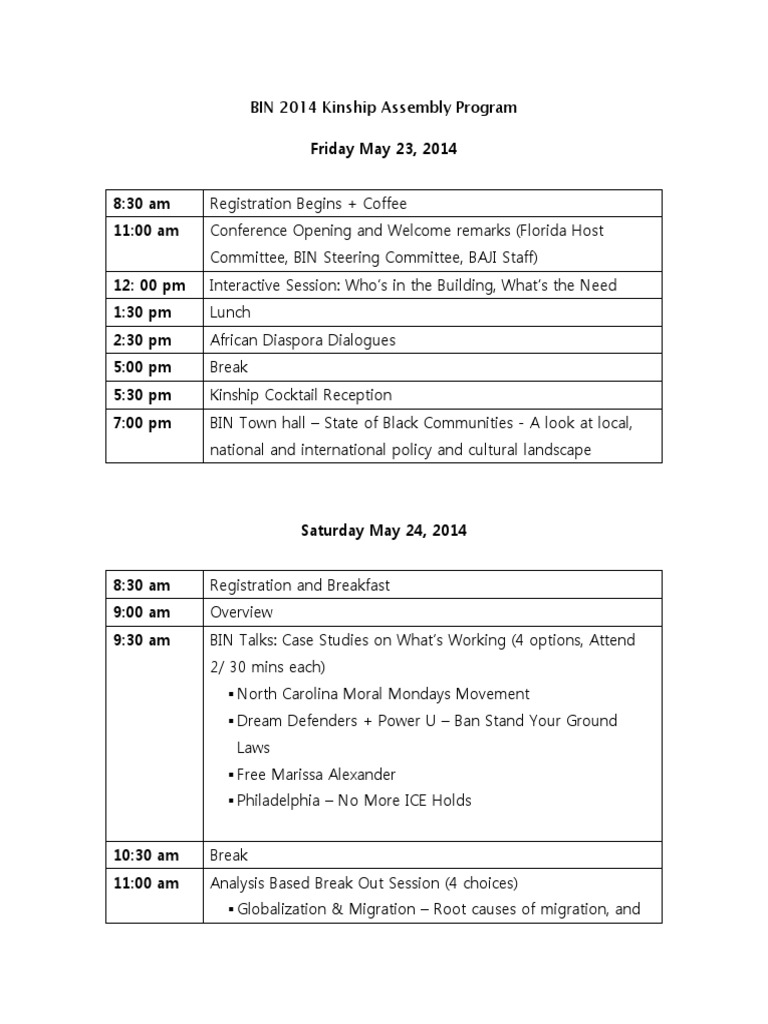 BIN 2014 Kinship Assembly Program

Friday May 23, 2014

| | |
|---|---|
| 8:30 am | Registration Begins + Coffee |
| 11:00 am | Conference Opening and Welcome remarks (Florida Host Committee, BIN Steering Committee, BAJI Staff) |
| 12: 00 pm | Interactive Session: Who's in the Building, What's the Need |
| 1:30 pm | Lunch |
| 2:30 pm | African Diaspora Dialogues |
| 5:00 pm | Break |
| 5:30 pm | Kinship Cocktail Reception |
| 7:00 pm | BIN Town hall – State of Black Communities - A look at local, national and international policy and cultural landscape |

Saturday May 24, 2014

| | |
|---|---|
| 8:30 am | Registration and Breakfast |
| 9:00 am | Overview |
| 9:30 am | BIN Talks: Case Studies on What's Working (4 options, Attend 2/ 30 mins each) ▪ North Carolina Moral Mondays Movement ▪ Dream Defenders + Power U – Ban Stand Your Ground Laws ▪ Free Marissa Alexander ▪ Philadelphia – No More ICE Holds |
| 10:30 am | Break |
| 11:00 am | Analysis Based Break Out Session (4 choices) ▪ Globalization & Migration – Root causes of migration, and |